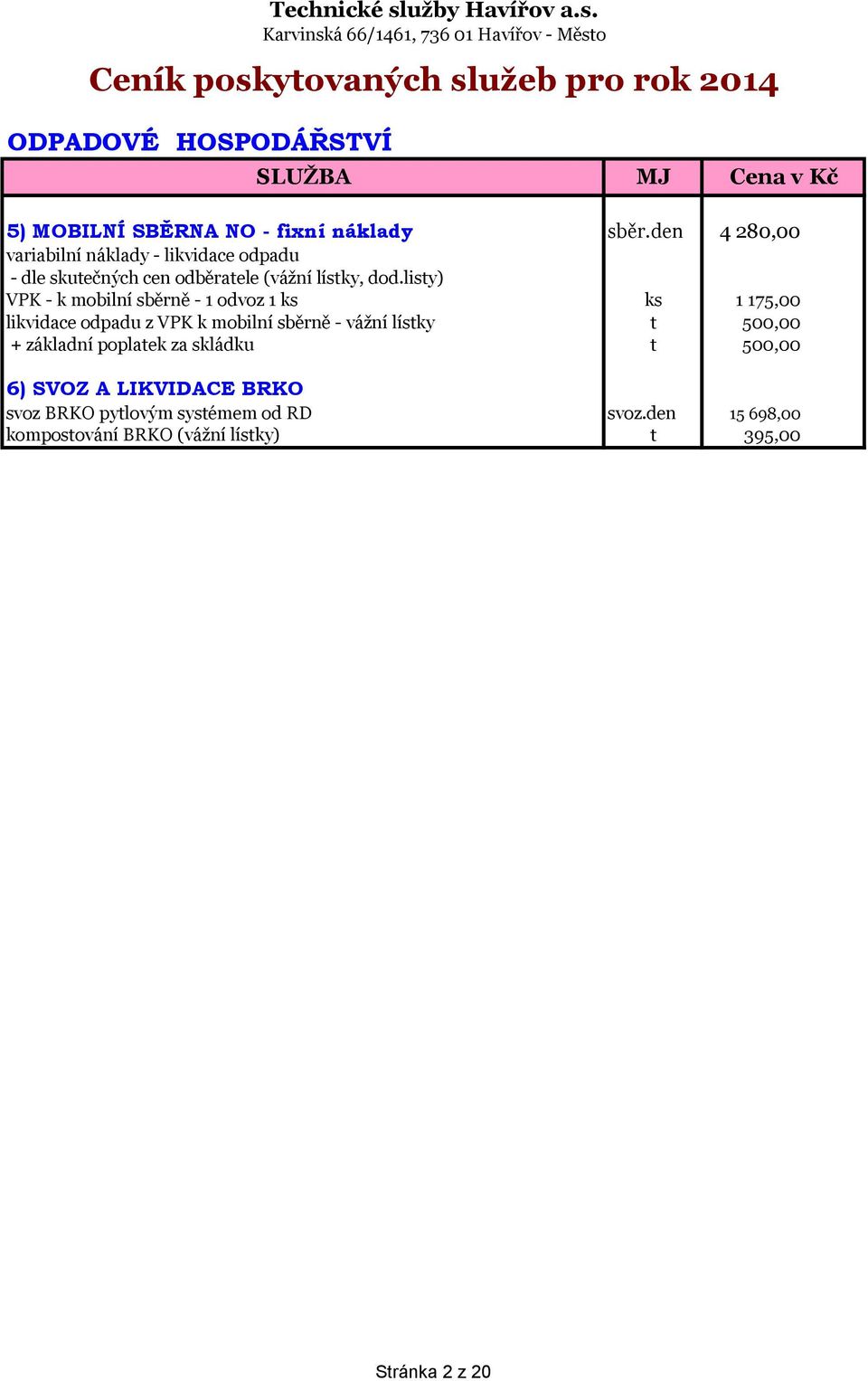 Technické služby Havířov a.s.
Karvinská 66/1461, 736 01 Havířov - Město

Ceník poskytovaných služeb pro rok 2014

ODPADOVÉ HOSPODÁŘSTVÍ

| SLUŽBA | MJ | Cena v Kč |
|---|---|---|
| 5) MOBILNÍ SBĚRNA NO - fixní náklady | sběr.den | 4 280,00 |
| variabilní náklady - likvidace odpadu | | |
| - dle skutečných cen odběratele (vážní lístky, dod.listy) | | |
| VPK - k mobilní sběrně - 1 odvoz 1 ks | ks | 1 175,00 |
| likvidace odpadu z VPK k mobilní sběrně - vážní lístky | t | 500,00 |
| + základní poplatek za skládku | t | 500,00 |
| 6) SVOZ A LIKVIDACE BRKO | | |
| svoz BRKO pytlovým systémem od RD | svoz.den | 15 698,00 |
| kompostování BRKO (vážní lístky) | t | 395,00 |

Stránka 2 z 20